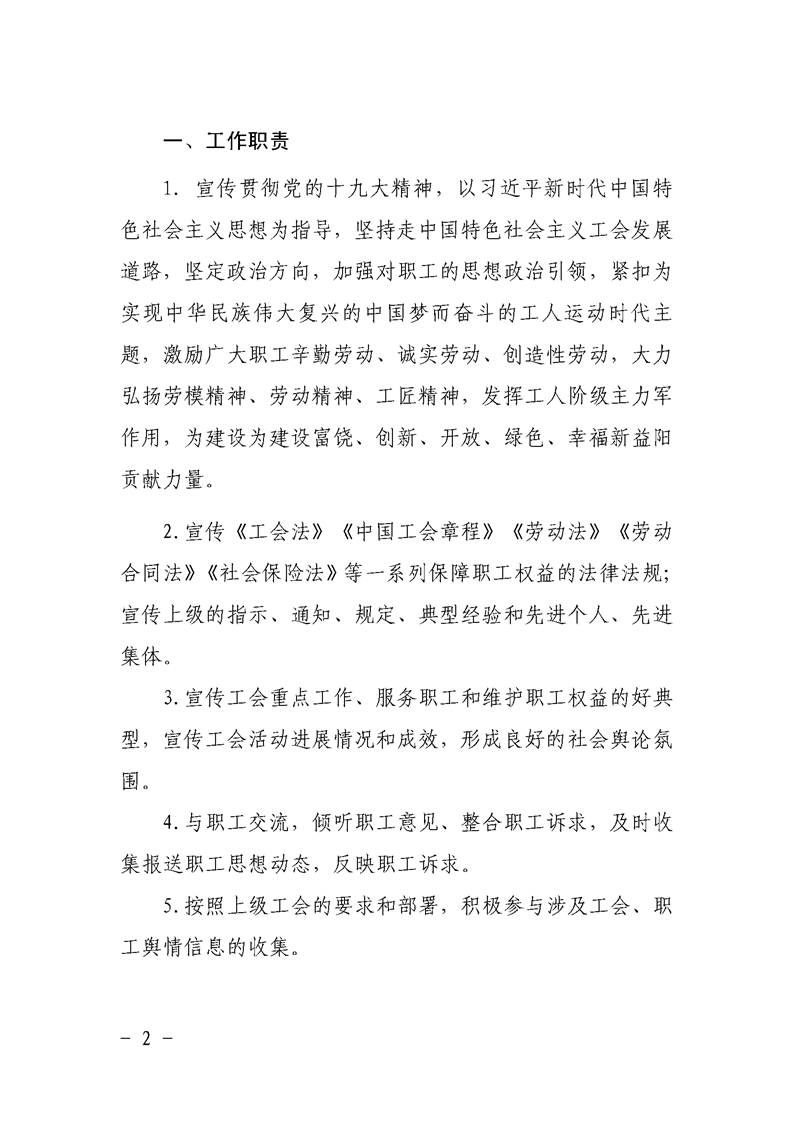 一、工作职责

1. 宣传贯彻党的十九大精神，以习近平新时代中国特色社会主义思想为指导，坚持走中国特色社会主义工会发展道路，坚定政治方向，加强对职工的思想政治引领，紧扣为实现中华民族伟大复兴的中国梦而奋斗的工人运动时代主题，激励广大职工辛勤劳动、诚实劳动、创造性劳动，大力弘扬劳模精神、劳动精神、工匠精神，发挥工人阶级主力军作用，为建设为建设富饶、创新、开放、绿色、幸福新益阳贡献力量。

2.宣传《工会法》《中国工会章程》《劳动法》《劳动合同法》《社会保险法》等一系列保障职工权益的法律法规；宣传上级的指示、通知、规定、典型经验和先进个人、先进集体。

3.宣传工会重点工作、服务职工和维护职工权益的好典型，宣传工会活动进展情况和成效，形成良好的社会舆论氛围。

4.与职工交流，倾听职工意见、整合职工诉求，及时收集报送职工思想动态，反映职工诉求。

5.按照上级工会的要求和部署，积极参与涉及工会、职工舆情信息的收集。

- 2 -